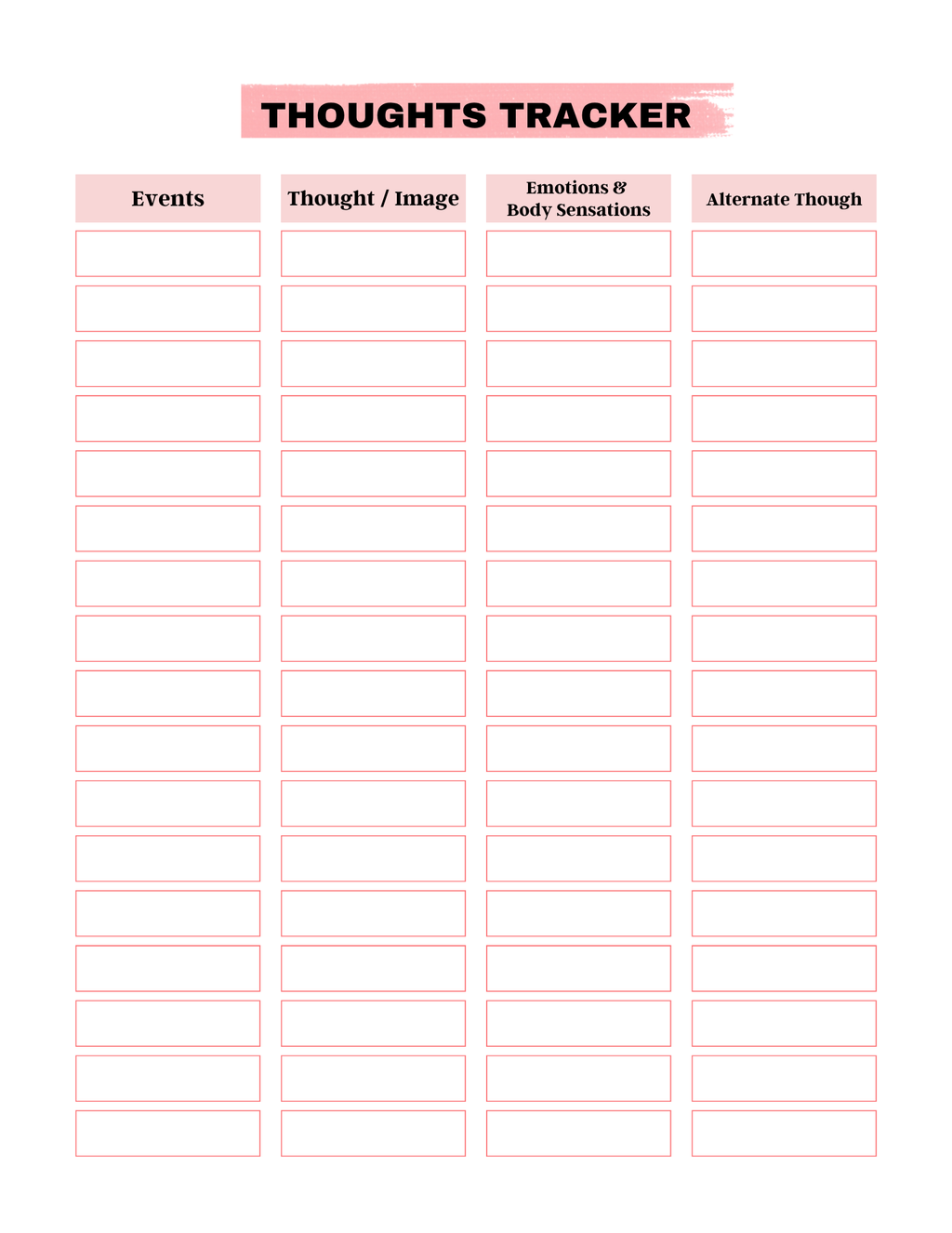 THOUGHTS TRACKER

| Events | Thought / Image | Emotions & Body Sensations | Alternate Though |
|---|---|---|---|
| | | | |
| | | | |
| | | | |
| | | | |
| | | | |
| | | | |
| | | | |
| | | | |
| | | | |
| | | | |
| | | | |
| | | | |
| | | | |
| | | | |
| | | | |
| | | | |
| | | | |